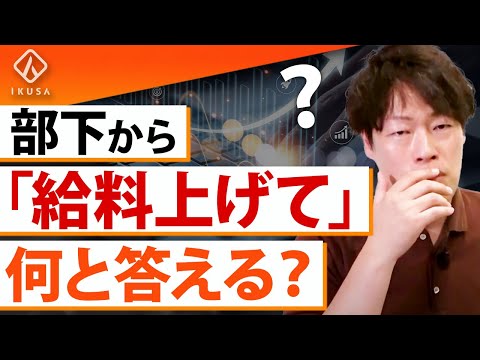 IKUSA

?

部下から

「給料上げて」

何と答える?